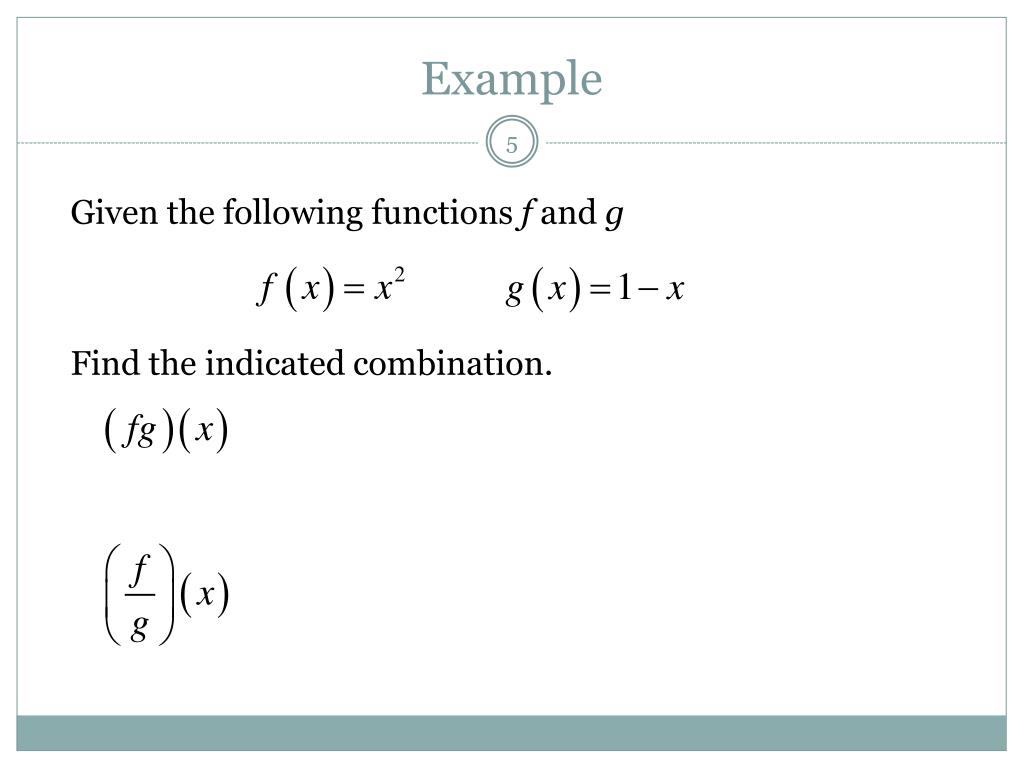 Example

5

Given the following functions $f$ and $g$

$f(x) = x^2$  $g(x) = 1 - x$

Find the indicated combination.

$(fg)(x)$

$\left(\frac{f}{g}\right)(x)$